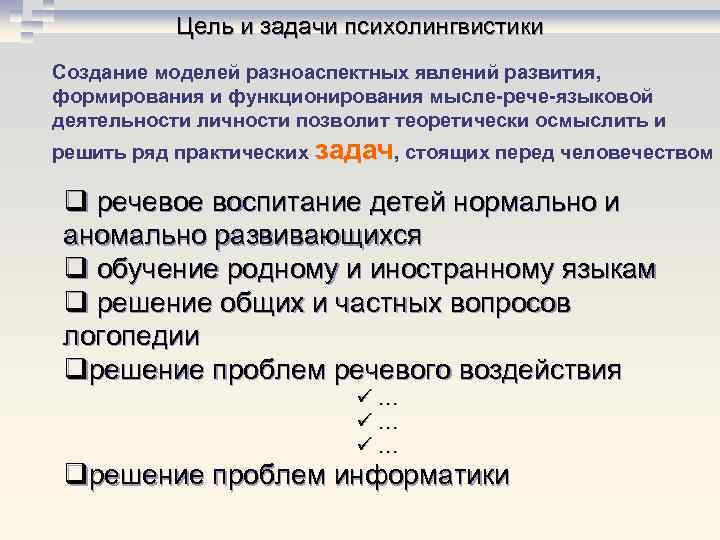 Цель и задачи психолингвистики

Создание моделей разноаспектных явлений развития, формирования и функционирования мысле-рече-языковой деятельности личности позволит теоретически осмыслить и решить ряд практических задач, стоящих перед человечеством

❑ речевое воспитание детей нормально и аномально развивающихся
❑ обучение родному и иностранному языкам
❑ решение общих и частных вопросов логопедии
❑решение проблем речевого воздействия
✓ …
✓ …
✓ …
❑решение проблем информатики